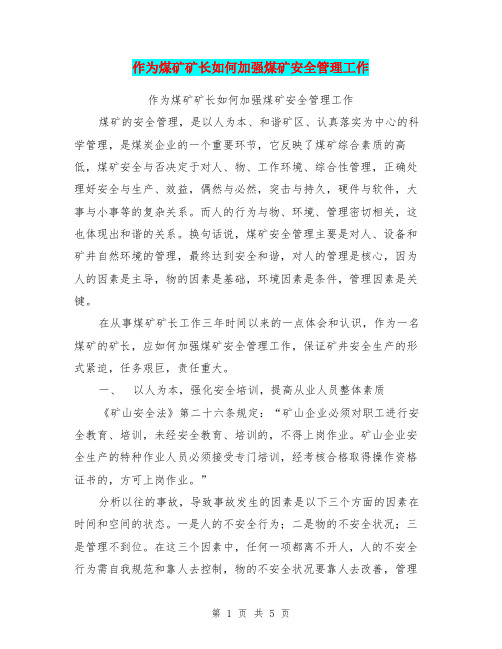 作为煤矿矿长如何加强煤矿安全管理工作

作为煤矿矿长如何加强煤矿安全管理工作

煤矿的安全管理，是以人为本、和谐矿区、认真落实为中心的科学管理，是煤炭企业的一个重要环节，它反映了煤矿综合素质的高低，煤矿安全与否决定于对人、物、工作环境、综合性管理，正确处理好安全与生产、效益，偶然与必然，突击与持久，硬件与软件，大事与小事等的复杂关系。而人的行为与物、环境、管理密切相关，这也体现出和谐的关系。换句话说，煤矿安全管理主要是对人、设备和矿井自然环境的管理，最终达到安全和谐，对人的管理是核心，因为人的因素是主导，物的因素是基础，环境因素是条件，管理因素是关键。

在从事煤矿矿长工作三年时间以来的一点体会和认识，作为一名煤矿的矿长，应如何加强煤矿安全管理工作，保证矿井安全生产的形式紧迫，任务艰巨，责任重大。

一、　以人为本，强化安全培训，提高从业人员整体素质

《矿山安全法》第二十六条规定：“矿山企业必须对职工进行安全教育、培训，未经安全教育、培训的，不得上岗作业。矿山企业安全生产的特种作业人员必须接受专门培训，经考核合格取得操作资格证书的，方可上岗作业。”

分析以往的事故，导致事故发生的因素是以下三个方面的因素在时间和空间的状态。一是人的不安全行为；二是物的不安全状况；三是管理不到位。在这三个因素中，任何一项都离不开人，人的不安全行为需自我规范和靠人去控制，物的不安全状况要靠人去改善，管理

第 1 页 共 5 页